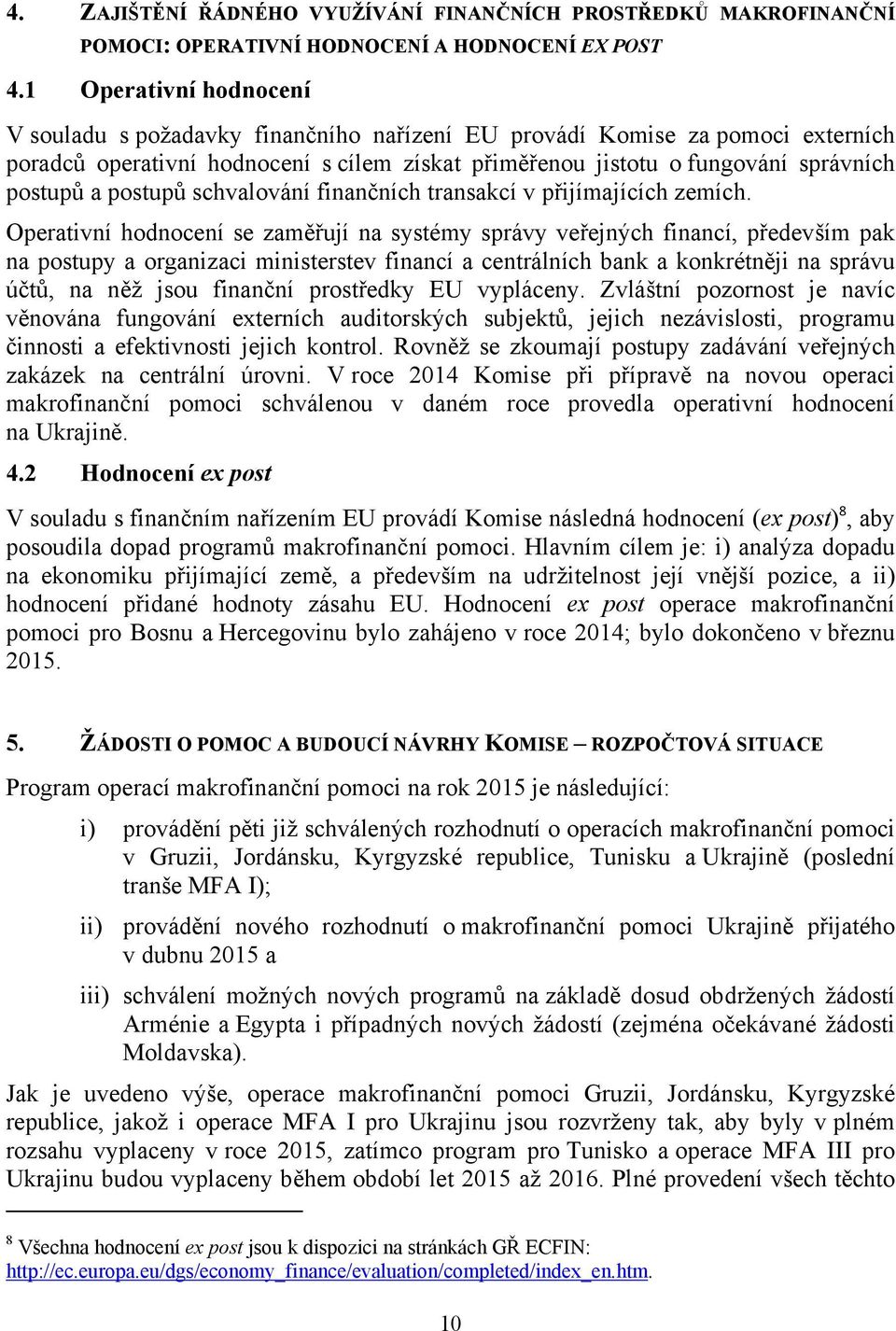 4. ZAJIŠTĚNÍ ŘÁDNÉHO VYUŽÍVÁNÍ FINANČNÍCH PROSTŘEDKŮ MAKROFINANČNÍ POMOCI: OPERATIVNÍ HODNOCENÍ A HODNOCENÍ EX POST

4.1 Operativní hodnocení

V souladu s požadavky finančního nařízení EU provádí Komise za pomoci externích poradců operativní hodnocení s cílem získat přiměřenou jistotu o fungování správních postupů a postupů schvalování finančních transakcí v přijímajících zemích.

Operativní hodnocení se zaměřují na systémy správy veřejných financí, především pak na postupy a organizaci ministerstev financí a centrálních bank a konkrétněji na správu účtů, na něž jsou finanční prostředky EU vypláceny. Zvláštní pozornost je navíc věnována fungování externích auditorských subjektů, jejich nezávislosti, programu činnosti a efektivnosti jejich kontrol. Rovněž se zkoumají postupy zadávání veřejných zakázek na centrální úrovni. V roce 2014 Komise při přípravě na novou operaci makrofinanční pomoci schválenou v daném roce provedla operativní hodnocení na Ukrajině.

4.2 Hodnocení ex post

V souladu s finančním nařízením EU provádí Komise následná hodnocení (ex post)$^8$, aby posoudila dopad programů makrofinanční pomoci. Hlavním cílem je: i) analýza dopadu na ekonomiku přijímající země, a především na udržitelnost její vnější pozice, a ii) hodnocení přidané hodnoty zásahu EU. Hodnocení ex post operace makrofinanční pomoci pro Bosnu a Hercegovinu bylo zahájeno v roce 2014; bylo dokončeno v březnu 2015.

5. ŽÁDOSTI O POMOC A BUDOUCÍ NÁVRHY KOMISE – ROZPOČTOVÁ SITUACE

Program operací makrofinanční pomoci na rok 2015 je následující:

i) provádění pěti již schválených rozhodnutí o operacích makrofinanční pomoci v Gruzii, Jordánsku, Kyrgyzské republice, Tunisku a Ukrajině (poslední tranše MFA I);

ii) provádění nového rozhodnutí o makrofinanční pomoci Ukrajině přijatého v dubnu 2015 a

iii) schválení možných nových programů na základě dosud obdržených žádostí Arménie a Egypta i případných nových žádostí (zejména očekávané žádosti Moldavska).

Jak je uvedeno výše, operace makrofinanční pomoci Gruzii, Jordánsku, Kyrgyzské republice, jakož i operace MFA I pro Ukrajinu jsou rozvrženy tak, aby byly v plném rozsahu vyplaceny v roce 2015, zatímco program pro Tunisko a operace MFA III pro Ukrajinu budou vyplaceny během období let 2015 až 2016. Plné provedení všech těchto

$^8$ Všechna hodnocení ex post jsou k dispozici na stránkách GŘ ECFIN: http://ec.europa.eu/dgs/economy_finance/evaluation/completed/index_en.htm.

10